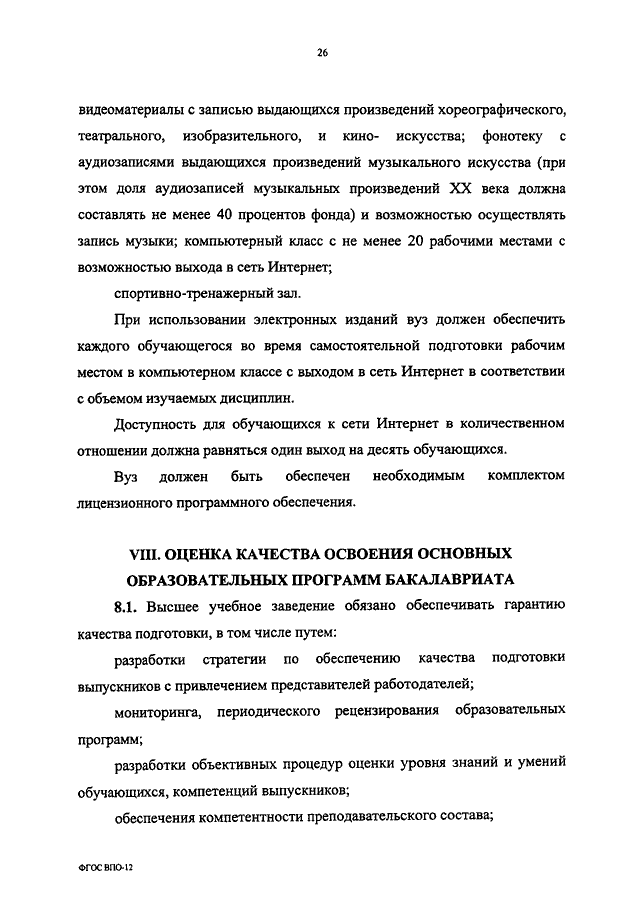 26

видеоматериалы с записью выдающихся произведений хореографического, театрального, изобразительного, и кино- искусства; фонотеку с аудиозаписями выдающихся произведений музыкального искусства (при этом доля аудиозаписей музыкальных произведений XX века должна составлять не менее 40 процентов фонда) и возможностью осуществлять запись музыки; компьютерный класс с не менее 20 рабочими местами с возможностью выхода в сеть Интернет;

спортивно-тренажерный зал.

При использовании электронных изданий вуз должен обеспечить каждого обучающегося во время самостоятельной подготовки рабочим местом в компьютерном классе с выходом в сеть Интернет в соответствии с объемом изучаемых дисциплин.

Доступность для обучающихся к сети Интернет в количественном отношении должна равняться один выход на десять обучающихся.

Вуз должен быть обеспечен необходимым комплектом лицензионного программного обеспечения.

VIII. ОЦЕНКА КАЧЕСТВА ОСВОЕНИЯ ОСНОВНЫХ ОБРАЗОВАТЕЛЬНЫХ ПРОГРАММ БАКАЛАВРИАТА

8.1. Высшее учебное заведение обязано обеспечивать гарантию качества подготовки, в том числе путем:

разработки стратегии по обеспечению качества подготовки выпускников с привлечением представителей работодателей;

мониторинга, периодического рецензирования образовательных программ;

разработки объективных процедур оценки уровня знаний и умений обучающихся, компетенций выпускников;

обеспечения компетентности преподавательского состава;

ФГОС ВПО-12